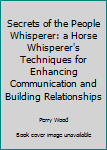 Secrets of the People Whisperer: a Horse Whisperer's Techniques for Enhancing Communication and Building Relationships

Perry Wood

Book cover image unavailable